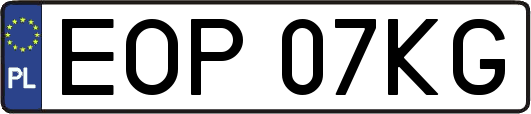 PL
EOP 07KG